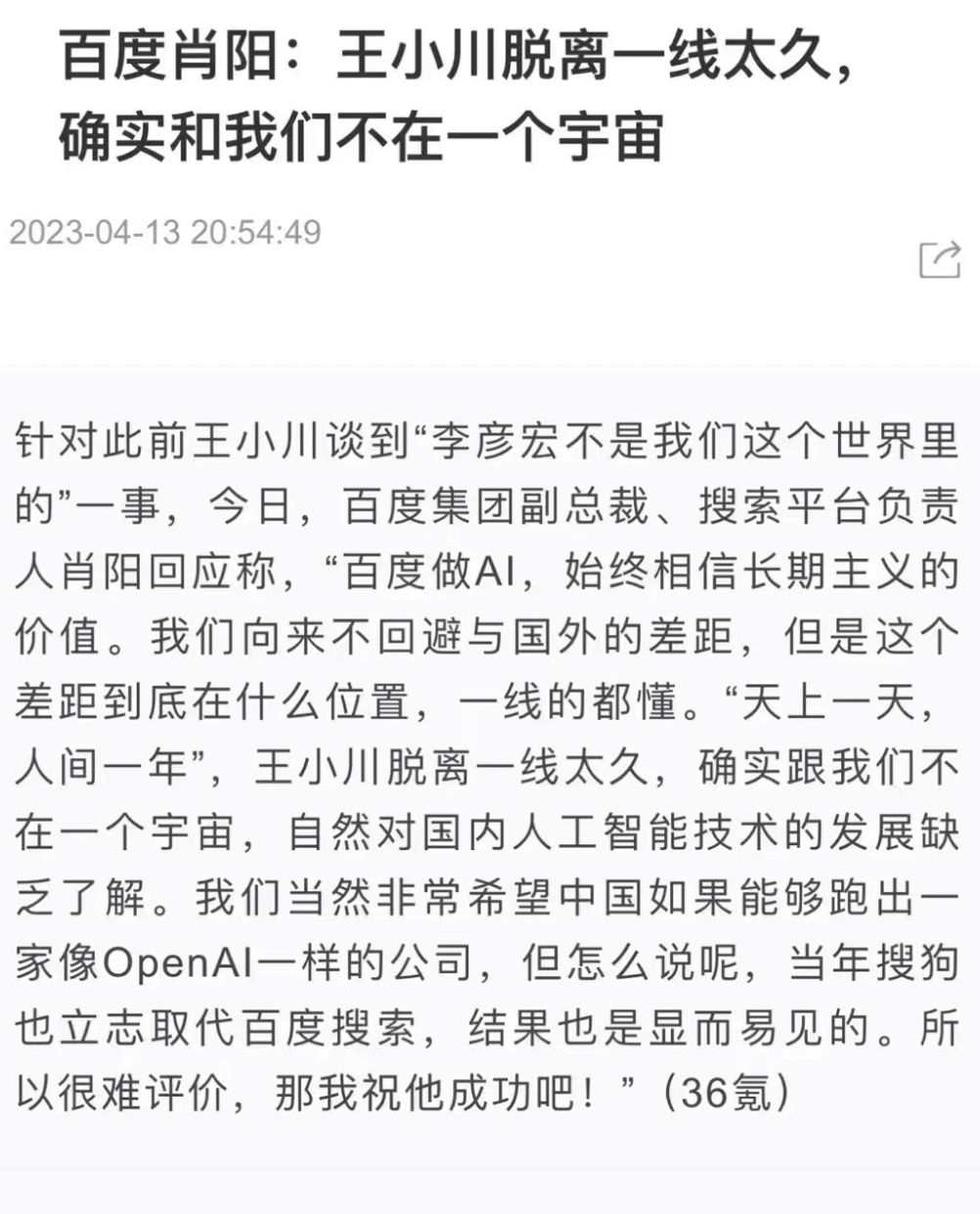 百度肖阳：王小川脱离一线太久，确实和我们不在一个宇宙

2023-04-13 20:54:49

针对此前王小川谈到“李彦宏不是我们这个世界里的”一事，今日，百度集团副总裁、搜索平台负责人肖阳回应称，“百度做AI，始终相信长期主义的价值。我们向来不回避与国外的差距，但是这个差距到底在什么位置，一线的都懂。“天上一天，人间一年”，王小川脱离一线太久，确实跟我们不在一个宇宙，自然对国内人工智能技术的发展缺乏了解。我们当然非常希望中国如果能够跑出一家像OpenAI一样的公司，但怎么说呢，当年搜狗也立志取代百度搜索，结果也是显而易见的。所以很难评价，那我祝他成功吧！”（36氪）